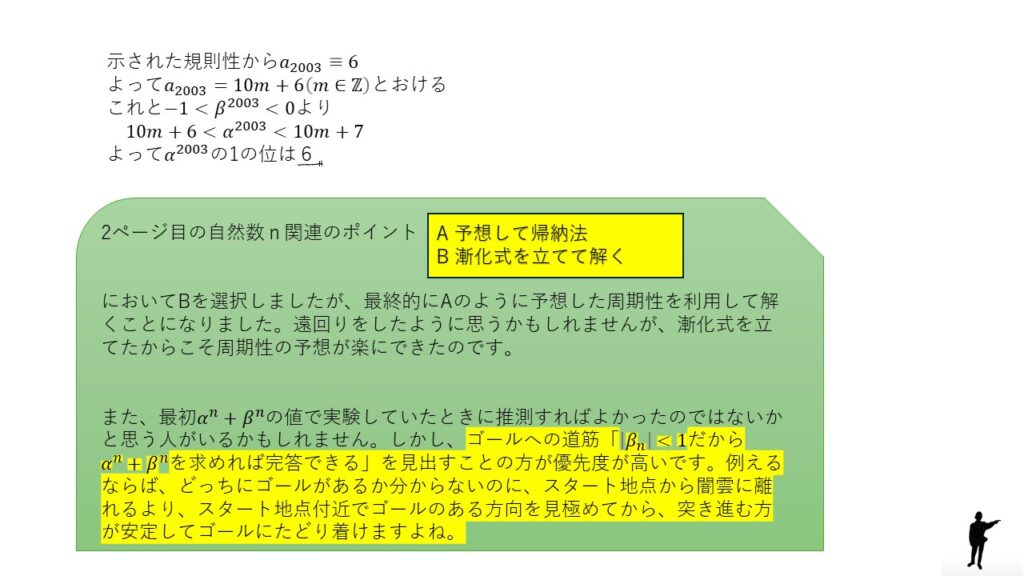 示された規則性から$a_{2003} \equiv 6$
よって$a_{2003} = 10m + 6 (m \in \mathbb{Z})$とおける
これと$-1 < \beta^{2003} < 0$より
$10m + 6 < \alpha^{2003} < 10m + 7$
よって$\alpha^{2003}$の1の位は6

2ページ目の自然数n関連のポイント

A 予想して帰納法
B 漸化式を立てて解く

においてBを選択しましたが、最終的にAのように予想した周期性を利用して解くことになりました。遠回りをしたように思うかもしれませんが、漸化式を立てたからこそ周期性の予想が楽にできたのです。

また、最初$\alpha^n + \beta^n$の値で実験していたときに推測すればよかったのではないかと思う人がいるかもしれません。しかし、ゴールへの道筋「$|\beta_n| < 1$だから$\alpha^n + \beta^n$を求めれば完答できる」を見出すことの方が優先度が高いです。例えるならば、どっちにゴールがあるか分からないのに、スタート地点から闇雲に離れるより、スタート地点付近でゴールのある方向を見極めてから、突き進む方が安定してゴールにたどり着けますよね。